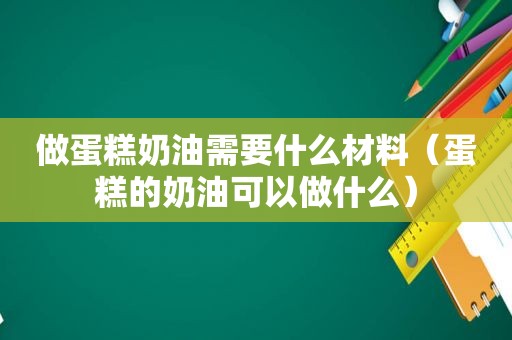 做蛋糕奶油需要什么材料（蛋糕的奶油可以做什么）